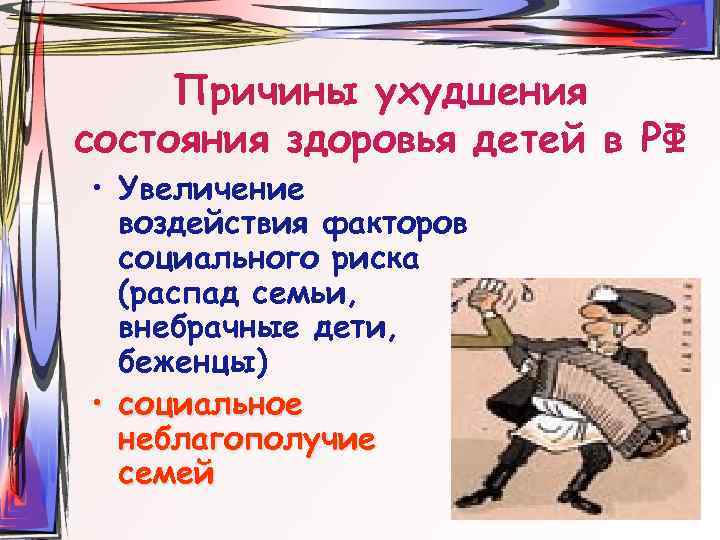 Причины ухудшения состояния здоровья детей в РФ

• Увеличение воздействия факторов социального риска (распад семьи, внебрачные дети, беженцы)

• социальное неблагополучие семей